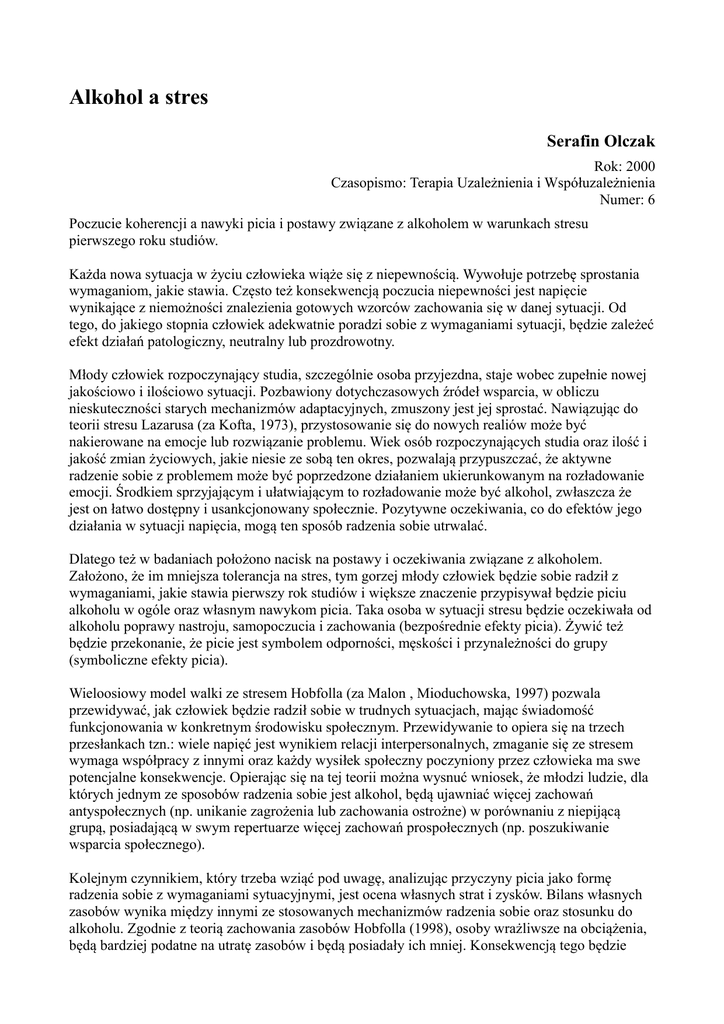 Alkohol a stres

Serafin Olczak

Rok: 2000
Czasopismo: Terapia Uzależnienia i Współuzależnienia
Numer: 6

Poczucie koherencji a nawyki picia i postawy związane z alkoholem w warunkach stresu pierwszego roku studiów.

Każda nowa sytuacja w życiu człowieka wiąże się z niepewnością. Wywołuje potrzebę sprostania wymaganiom, jakie stawia. Często też konsekwencją poczucia niepewności jest napięcie wynikające z niemożności znalezienia gotowych wzorców zachowania się w danej sytuacji. Od tego, do jakiego stopnia człowiek adekwatnie poradzi sobie z wymaganiami sytuacji, będzie zależeć efekt działań patologiczny, neutralny lub prozdrowotny.

Młody człowiek rozpoczynający studia, szczególnie osoba przyjezdna, staje wobec zupełnie nowej jakościowo i ilościowo sytuacji. Pozbawiony dotychczasowych źródeł wsparcia, w obliczu nieskuteczności starych mechanizmów adaptacyjnych, zmuszony jest jej sprostać. Nawiązując do teorii stresu Lazarusa (za Kofta, 1973), przystosowanie się do nowych realiów może być nakierowane na emocje lub rozwiązanie problemu. Wiek osób rozpoczynających studia oraz ilość i jakość zmian życiowych, jakie niesie ze sobą ten okres, pozwalają przypuszczać, że aktywne radzenie sobie z problemem może być poprzedzone działaniem ukierunkowanym na rozładowanie emocji. Środkiem sprzyjającym i ułatwiającym to rozładowanie może być alkohol, zwłaszcza że jest on łatwo dostępny i usankcjonowany społecznie. Pozytywne oczekiwania, co do efektów jego działania w sytuacji napięcia, mogą ten sposób radzenia sobie utrwalać.

Dlatego też w badaniach położono nacisk na postawy i oczekiwania związane z alkoholem. Założono, że im mniejsza tolerancja na stres, tym gorzej młody człowiek będzie sobie radził z wymaganiami, jakie stawia pierwszy rok studiów i większe znaczenie przypisywał będzie piciu alkoholu w ogóle oraz własnym nawykom picia. Taka osoba w sytuacji stresu będzie oczekiwała od alkoholu poprawy nastroju, samopoczucia i zachowania (bezpośrednie efekty picia). Żywić też będzie przekonanie, że picie jest symbolem odporności, męskości i przynależności do grupy (symboliczne efekty picia).

Wieloosiowy model walki ze stresem Hobfolla (za Malon , Mioduchowska, 1997) pozwala przewidywać, jak człowiek będzie radził sobie w trudnych sytuacjach, mając świadomość funkcjonowania w konkretnym środowisku społecznym. Przewidywanie to opiera się na trzech przesłankach tzn.: wiele napięć jest wynikiem relacji interpersonalnych, zmaganie się ze stresem wymaga współpracy z innymi oraz każdy wysiłek społeczny poczyniony przez człowieka ma swe potencjalne konsekwencje. Opierając się na tej teorii można wysnuć wniosek, że młodzi ludzie, dla których jednym ze sposobów radzenia sobie jest alkohol, będą ujawniać więcej zachowań antyspołecznych (np. unikanie zagrożenia lub zachowania ostrożne) w porównaniu z niepijącą grupą, posiadającą w swym repertuarze więcej zachowań prospołecznych (np. poszukiwanie wsparcia społecznego).

Kolejnym czynnikiem, który trzeba wziąć pod uwagę, analizując przyczyny picia jako formę radzenia sobie z wymaganiami sytuacyjnymi, jest ocena własnych strat i zysków. Bilans własnych zasobów wynika między innymi ze stosowanych mechanizmów radzenia sobie oraz stosunku do alkoholu. Zgodnie z teorią zachowania zasobów Hobfolla (1998), osoby wrażliwsze na obciążenia, będą bardziej podatne na utratę zasobów i będą posiadały ich mniej. Konsekwencją tego będzie